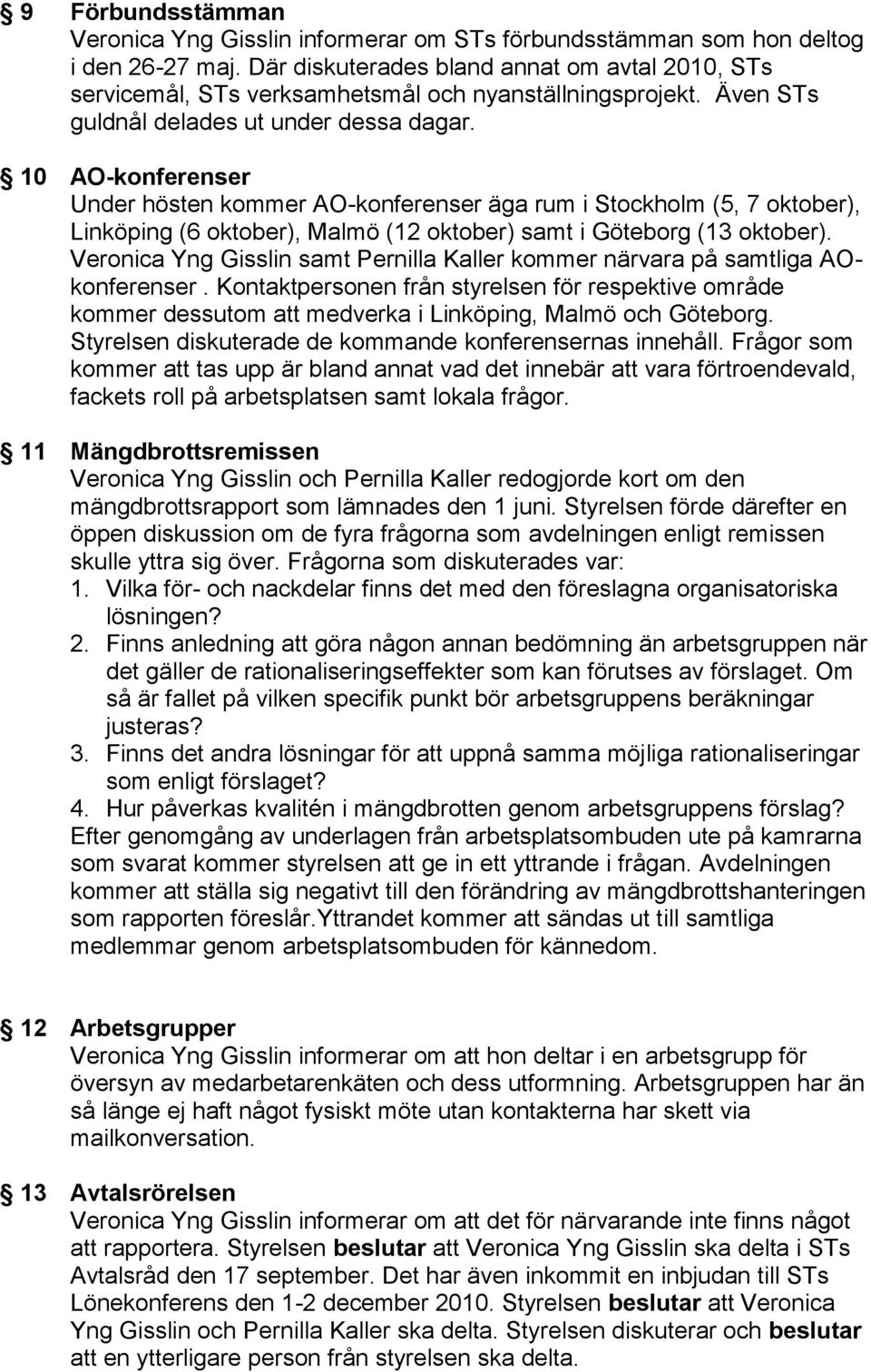 § 9 Förbundsstämman
Veronica Yng Gisslin informerar om STs förbundsstämman som hon deltog i den 26-27 maj. Där diskuterades bland annat om avtal 2010, STs servicemål, STs verksamhetsmål och nyanställningsprojekt. Även STs guldnål delades ut under dessa dagar.

§ 10 AO-konferenser
Under hösten kommer AO-konferenser äga rum i Stockholm (5, 7 oktober), Linköping (6 oktober), Malmö (12 oktober) samt i Göteborg (13 oktober). Veronica Yng Gisslin samt Pernilla Kaller kommer närvara på samtliga AO-konferenser . Kontaktpersonen från styrelsen för respektive område kommer dessutom att medverka i Linköping, Malmö och Göteborg. Styrelsen diskuterade de kommande konferensernas innehåll. Frågor som kommer att tas upp är bland annat vad det innebär att vara förtroendevald, fackets roll på arbetsplatsen samt lokala frågor.

§ 11 Mängdbrottsremissen
Veronica Yng Gisslin och Pernilla Kaller redogjorde kort om den mängdbrottsrapport som lämnades den 1 juni. Styrelsen förde därefter en öppen diskussion om de fyra frågorna som avdelningen enligt remissen skulle yttra sig över. Frågorna som diskuterades var:
1. Vilka för- och nackdelar finns det med den föreslagna organisatoriska lösningen?
2. Finns anledning att göra någon annan bedömning än arbetsgruppen när det gäller de rationaliseringseffekter som kan förutses av förslaget. Om så är fallet på vilken specifik punkt bör arbetsgruppens beräkningar justeras?
3. Finns det andra lösningar för att uppnå samma möjliga rationaliseringar som enligt förslaget?
4. Hur påverkas kvalitén i mängdbrotten genom arbetsgruppens förslag?
Efter genomgång av underlagen från arbetsplatsombuden ute på kamrarna som svarat kommer styrelsen att ge in ett yttrande i frågan. Avdelningen kommer att ställa sig negativt till den förändring av mängdbrottshanteringen som rapporten föreslår.Yttrandet kommer att sändas ut till samtliga medlemmar genom arbetsplatsombuden för kännedom.

§ 12 Arbetsgrupper
Veronica Yng Gisslin informerar om att hon deltar i en arbetsgrupp för översyn av medarbetarenkäten och dess utformning. Arbetsgruppen har än så länge ej haft något fysiskt möte utan kontakterna har skett via mailkonversation.

§ 13 Avtalsrörelsen
Veronica Yng Gisslin informerar om att det för närvarande inte finns något att rapportera. Styrelsen beslutar att Veronica Yng Gisslin ska delta i STs Avtalsråd den 17 september. Det har även inkommit en inbjudan till STs Lönekonferens den 1-2 december 2010. Styrelsen beslutar att Veronica Yng Gisslin och Pernilla Kaller ska delta. Styrelsen diskuterar och beslutar att en ytterligare person från styrelsen ska delta.